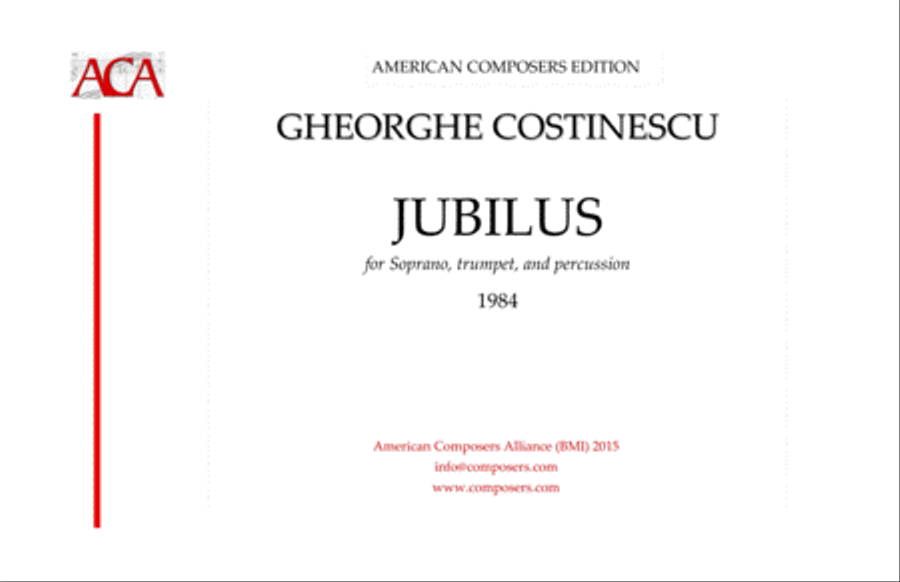 ACA

AMERICAN COMPOSERS EDITION

GHEORGHE COSTINESCU

JUBILUS

for Soprano, trumpet, and percussion

1984

American Composers Alliance (BMI) 2015
info@composers.com
www.composers.com